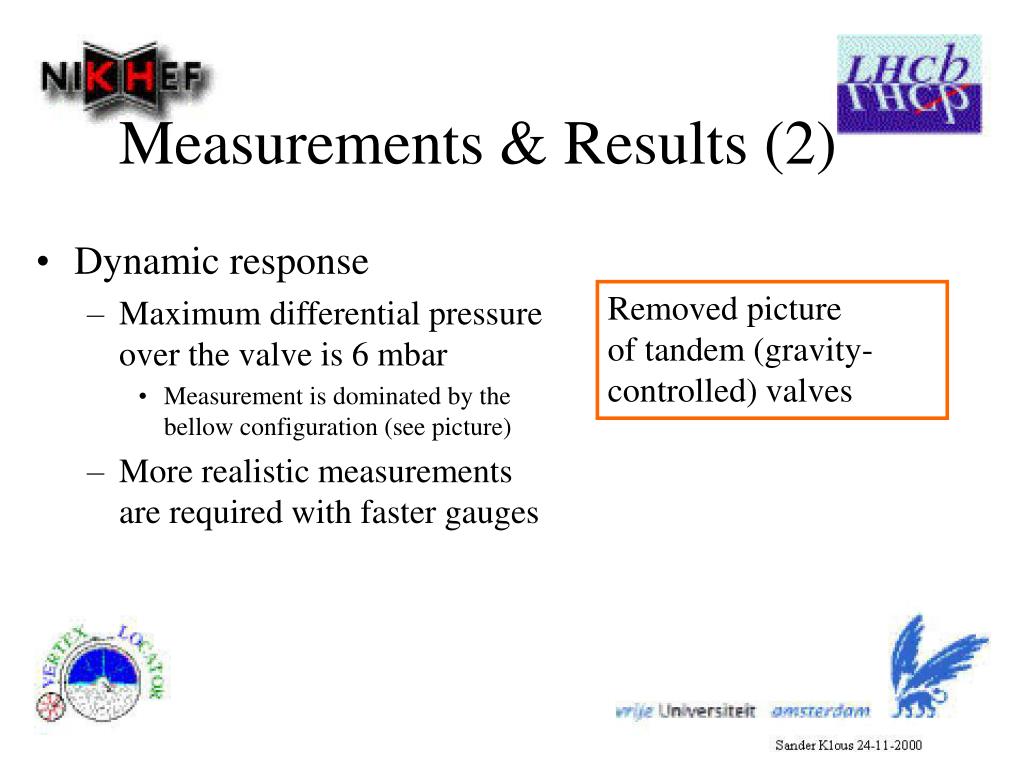 NIKHEF

LHCb

Measurements & Results (2)

• Dynamic response
– Maximum differential pressure over the valve is 6 mbar
• Measurement is dominated by the bellow configuration (see picture)
– More realistic measurements are required with faster gauges

Removed picture of tandem (gravity-controlled) valves

VERTEX LOCATOR

vrije Universiteit amsterdam

Sander Klous 24-11-2000